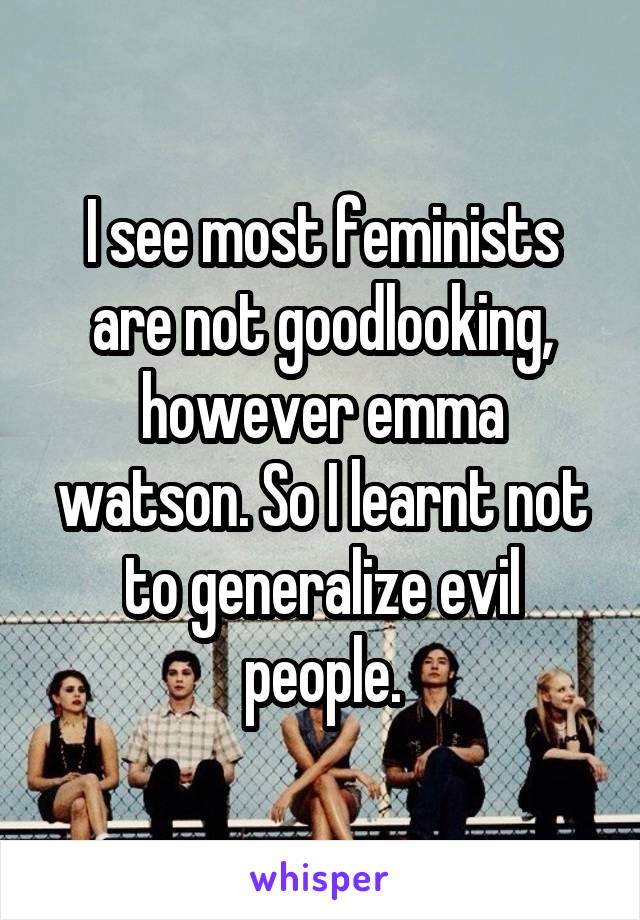 I see most feminists are not goodlooking, however emma watson. So I learnt not to generalize evil people.

whisper